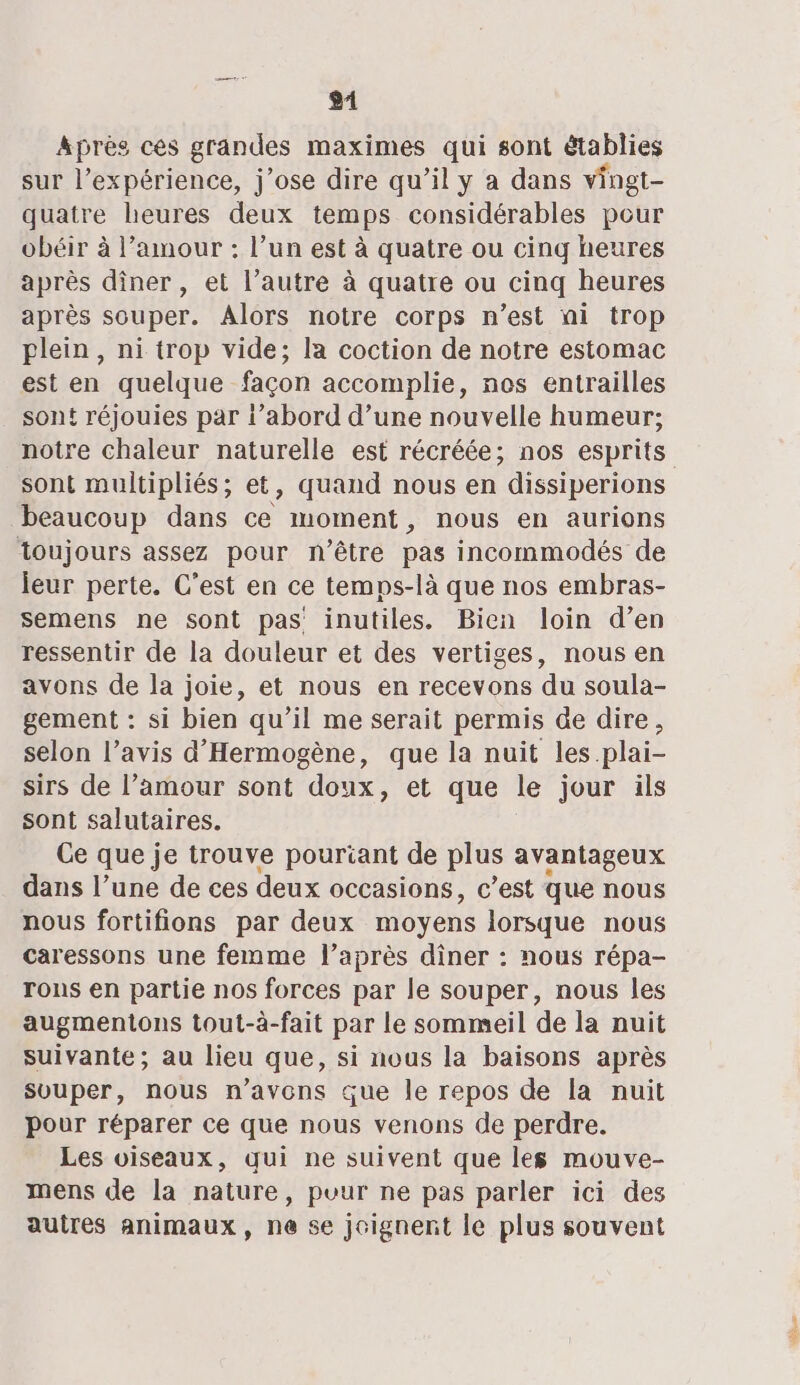 21

Après ces grandes maximes qui sont établies sur l'expérience, j'ose dire qu'il y a dans vingt-quatre heures deux temps considérables pour obéir à l'amour : l'un est à quatre ou cinq heures après dîner, et l'autre à quatre ou cinq heures après souper. Alors notre corps n'est ni trop plein, ni trop vide; la coction de notre estomac est en quelque façon accomplie, nos entrailles sont réjouies par l'abord d'une nouvelle humeur; notre chaleur naturelle est récréée; nos esprits sont multipliés; et, quand nous en dissiperions beaucoup dans ce moment, nous en aurions toujours assez pour n'être pas incommodés de leur perte. C'est en ce temps-là que nos embrassemens ne sont pas inutiles. Bien loin d'en ressentir de la douleur et des vertiges, nous en avons de la joie, et nous en recevons du soulagement : si bien qu'il me serait permis de dire, selon l'avis d'Hermogène, que la nuit les plaisirs de l'amour sont doux, et que le jour ils sont salutaires.

Ce que je trouve pourtant de plus avantageux dans l'une de ces deux occasions, c'est que nous nous fortifions par deux moyens lorsque nous caressons une femme l'après dîner : nous réparons en partie nos forces par le souper, nous les augmentons tout-à-fait par le sommeil de la nuit suivante; au lieu que, si nous la baisons après souper, nous n'avons que le repos de la nuit pour réparer ce que nous venons de perdre.

Les oiseaux, qui ne suivent que les mouvemens de la nature, pour ne pas parler ici des autres animaux, ne se joignent le plus souvent